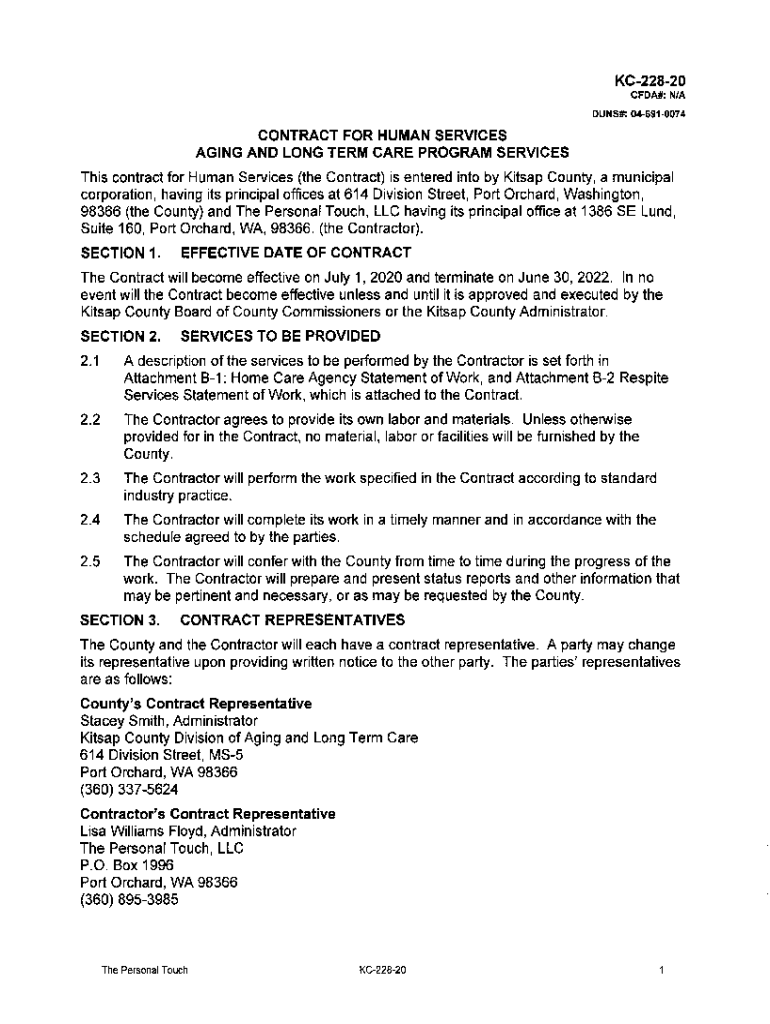 KC-228-20
CFDA#: N/A
DUNS#: 04-591-0074

CONTRACT FOR HUMAN SERVICES
AGING AND LONG TERM CARE PROGRAM SERVICES

This contract for Human Services (the Contract) is entered into by Kitsap County, a municipal corporation, having its principal offices at 614 Division Street, Port Orchard, Washington, 98366 (the County) and The Personal Touch, LLC having its principal office at 1386 SE Lund, Suite 160, Port Orchard, WA, 98366. (the Contractor).

SECTION 1. EFFECTIVE DATE OF CONTRACT

The Contract will become effective on July 1, 2020 and terminate on June 30, 2022. In no event will the Contract become effective unless and until it is approved and executed by the Kitsap County Board of County Commissioners or the Kitsap County Administrator.

SECTION 2. SERVICES TO BE PROVIDED

2.1 A description of the services to be performed by the Contractor is set forth in Attachment B-1: Home Care Agency Statement of Work, and Attachment B-2 Respite Services Statement of Work, which is attached to the Contract.

2.2 The Contractor agrees to provide its own labor and materials. Unless otherwise provided for in the Contract, no material, labor or facilities will be furnished by the County.

2.3 The Contractor will perform the work specified in the Contract according to standard industry practice.

2.4 The Contractor will complete its work in a timely manner and in accordance with the schedule agreed to by the parties.

2.5 The Contractor will confer with the County from time to time during the progress of the work. The Contractor will prepare and present status reports and other information that may be pertinent and necessary, or as may be requested by the County.

SECTION 3. CONTRACT REPRESENTATIVES

The County and the Contractor will each have a contract representative. A party may change its representative upon providing written notice to the other party. The parties' representatives are as follows:

County's Contract Representative
Stacey Smith, Administrator
Kitsap County Division of Aging and Long Term Care
614 Division Street, MS-5
Port Orchard, WA 98366
(360) 337-5624

Contractor's Contract Representative
Lisa Williams Floyd, Administrator
The Personal Touch, LLC
P.O. Box 1996
Port Orchard, WA 98366
(360) 895-3985

The Personal Touch KC-228-20 1